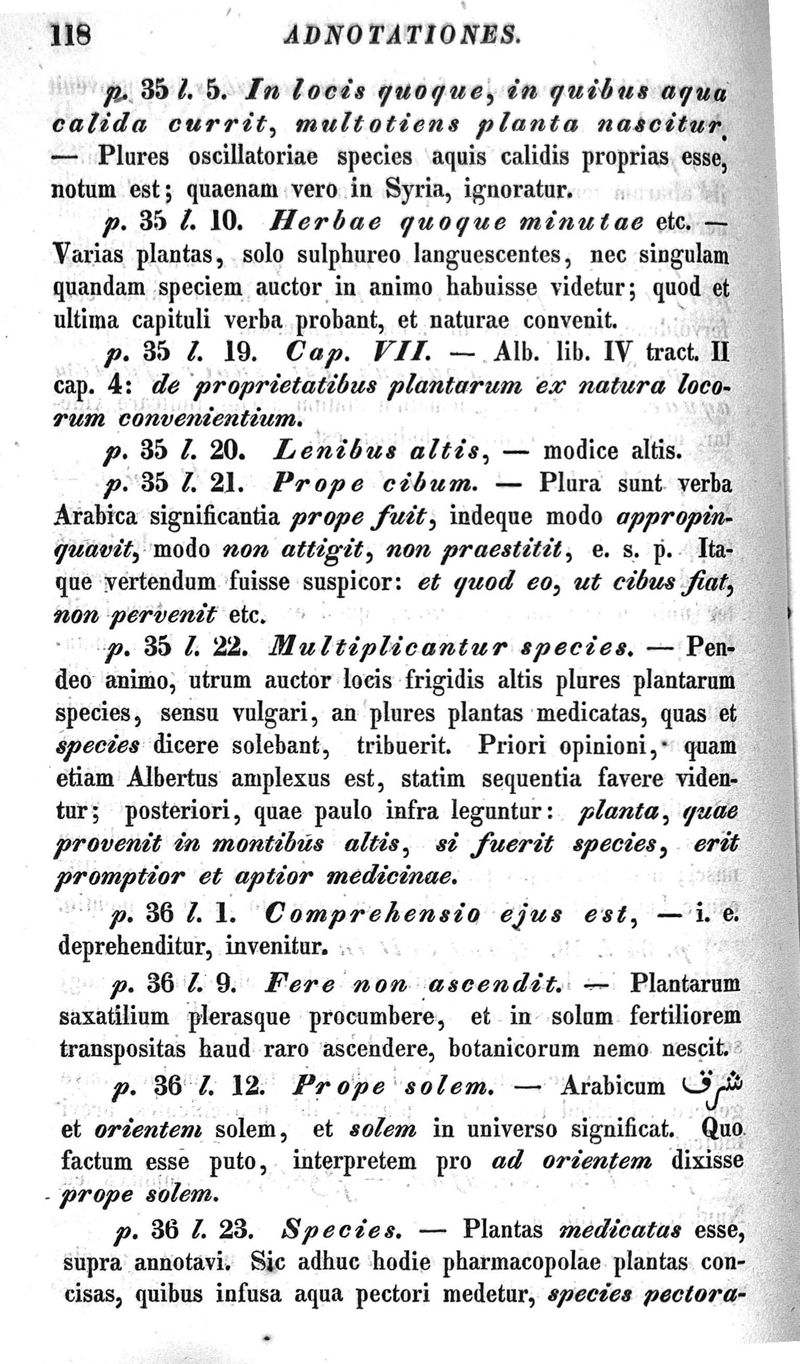 118 ADNOTATIONES.

p. 35 l. 5. In locis quoque, in quibus aqua calida currit, multotiens planta nascitur. — Plures oscillatoriae species aquis calidis proprias esse, notum est; quaenam vero in Syria, ignoratur.

p. 35 l. 10. Herbae quoque minutae etc. — Varias plantas, solo sulphureo languescentes, nec singulam quandam speciem auctor in animo habuisse videtur; quod et ultima capituli verba probant, et naturae convenit.

p. 35 l. 19. Cap. VII. — Alb. lib. IV tract. II cap. 4: de proprietatibus plantarum ex natura locorum convenientium.

p. 35 l. 20. Lenibus altis, — modice altis.

p. 35 l. 21. Prope cibum. — Plura sunt verba Arabica significantia prope fuit, indeque modo appropinquavit, modo non attigit, non praestitit, e. s. p. Itaque vertendum fuisse suspicor: et quod eo, ut cibus fiat, non pervenit etc.

p. 35 l. 22. Multiplicantur species. — Pendeo animo, utrum auctor locis frigidis altis plures plantarum species, sensu vulgari, an plures plantas medicatas, quas et species dicere solebant, tribuerit. Priori opinioni, quam etiam Albertus amplexus est, statim sequentia favere videntur; posteriori, quae paulo infra leguntur: planta, quae provenit in montibus altis, si fuerit species, erit promptior et aptior medicinae.

p. 36 l. 1. Comprehensio ejus est, — i. e. deprehenditur, invenitur.

p. 36 l. 9. Fere non ascendit. — Plantarum saxatilium plerasque procumbere, et in solum fertiliorem transpositas haud raro ascendere, botanicorum nemo nescit.

p. 36 l. 12. Prope solem. — Arabicum شرق et orientem solem, et solem in universo significat. Quo factum esse puto, interpretem pro ad orientem dixisse prope solem.

p. 36 l. 23. Species. — Plantas medicatas esse, supra annotavi. Sic adhuc hodie pharmacopolae plantas concisas, quibus infusa aqua pectori medetur, species pectora-